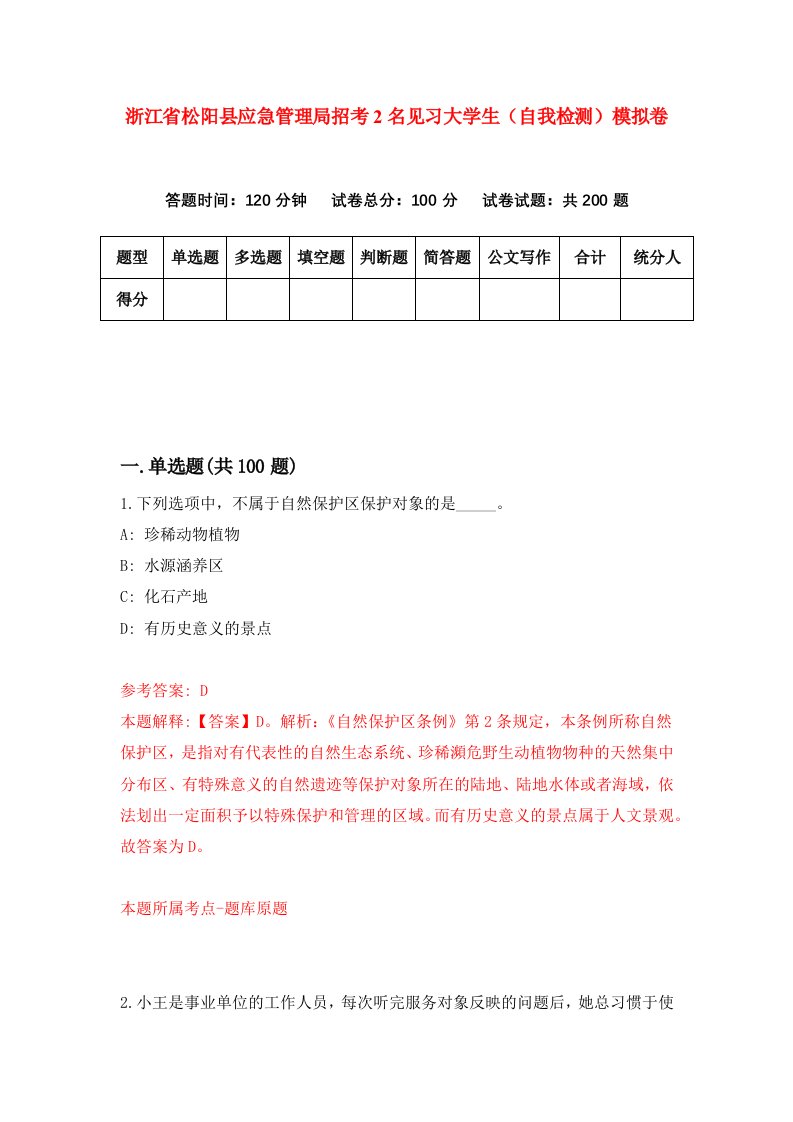 浙江省松阳县应急管理局招考2名见习大学生（自我检测）模拟卷

答题时间：120分钟　试卷总分：100分　试卷试题：共200题

| 题型 | 单选题 | 多选题 | 填空题 | 判断题 | 简答题 | 公文写作 | 合计 | 统分人 |
|---|---|---|---|---|---|---|---|---|
| 得分 | | | | | | | | |

一.单选题(共100题)

1.下列选项中，不属于自然保护区保护对象的是_____。

A: 珍稀动物植物

B: 水源涵养区

C: 化石产地

D: 有历史意义的景点

参考答案: D

本题解释:【答案】D。解析:《自然保护区条例》第2条规定，本条例所称自然保护区，是指对有代表性的自然生态系统、珍稀濒危野生动植物物种的天然集中分布区、有特殊意义的自然遗迹等保护对象所在的陆地、陆地水体或者海域，依法划出一定面积予以特殊保护和管理的区域。而有历史意义的景点属于人文景观。故答案为D。

本题所属考点-题库原题

2.小王是事业单位的工作人员，每次听完服务对象反映的问题后，她总习惯于使